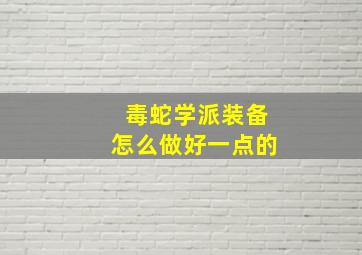 毒蛇学派装备
怎么做好一点的